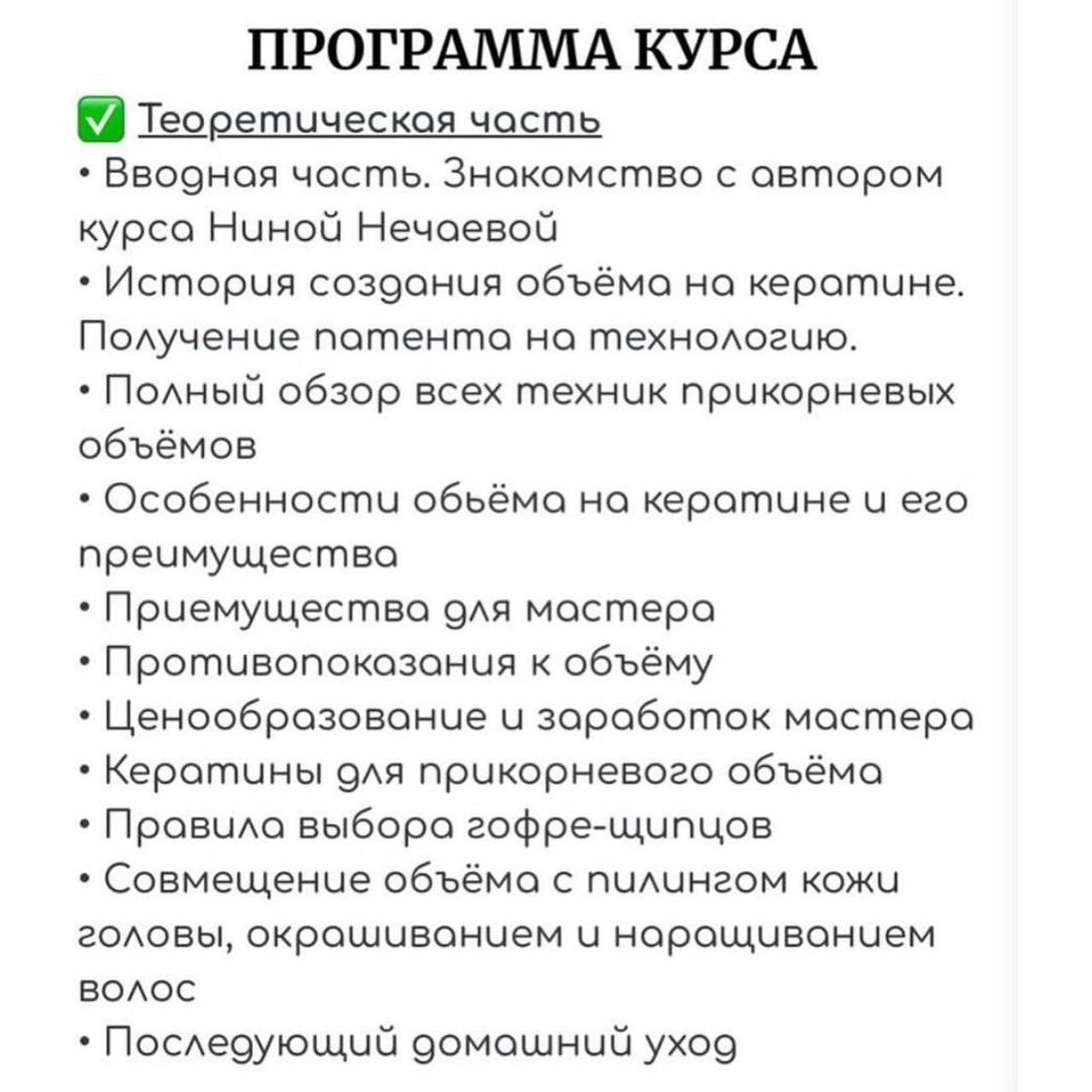 ПРОГРАММА КУРСА

✅ Теоретическая часть
• Вводная часть. Знакомство с автором курса Ниной Нечаевой
• История создания объёма на кератине. Получение патента на технологию.
• Полный обзор всех техник прикорневых объёмов
• Особенности обьёма на кератине и его преимущества
• Приемущества для мастера
• Противопоказания к объёму
• Ценообразование и заработок мастера
• Кератины для прикорневого объёма
• Правила выбора гофре-щипцов
• Совмещение объёма с пилингом кожи головы, окрашиванием и наращиванием волос
• Последующий домашний уход